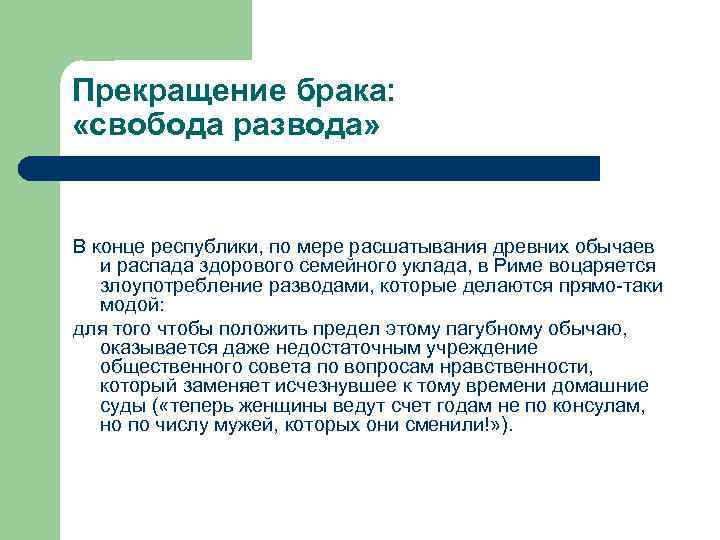 Прекращение брака: «свобода развода»

В конце республики, по мере расшатывания древних обычаев и распада здорового семейного уклада, в Риме воцаряется злоупотребление разводами, которые делаются прямо-таки модой:

для того чтобы положить предел этому пагубному обычаю, оказывается даже недостаточным учреждение общественного совета по вопросам нравственности, который заменяет исчезнувшее к тому времени домашние суды («теперь женщины ведут счет годам не по консулам, но по числу мужей, которых они сменили!»).